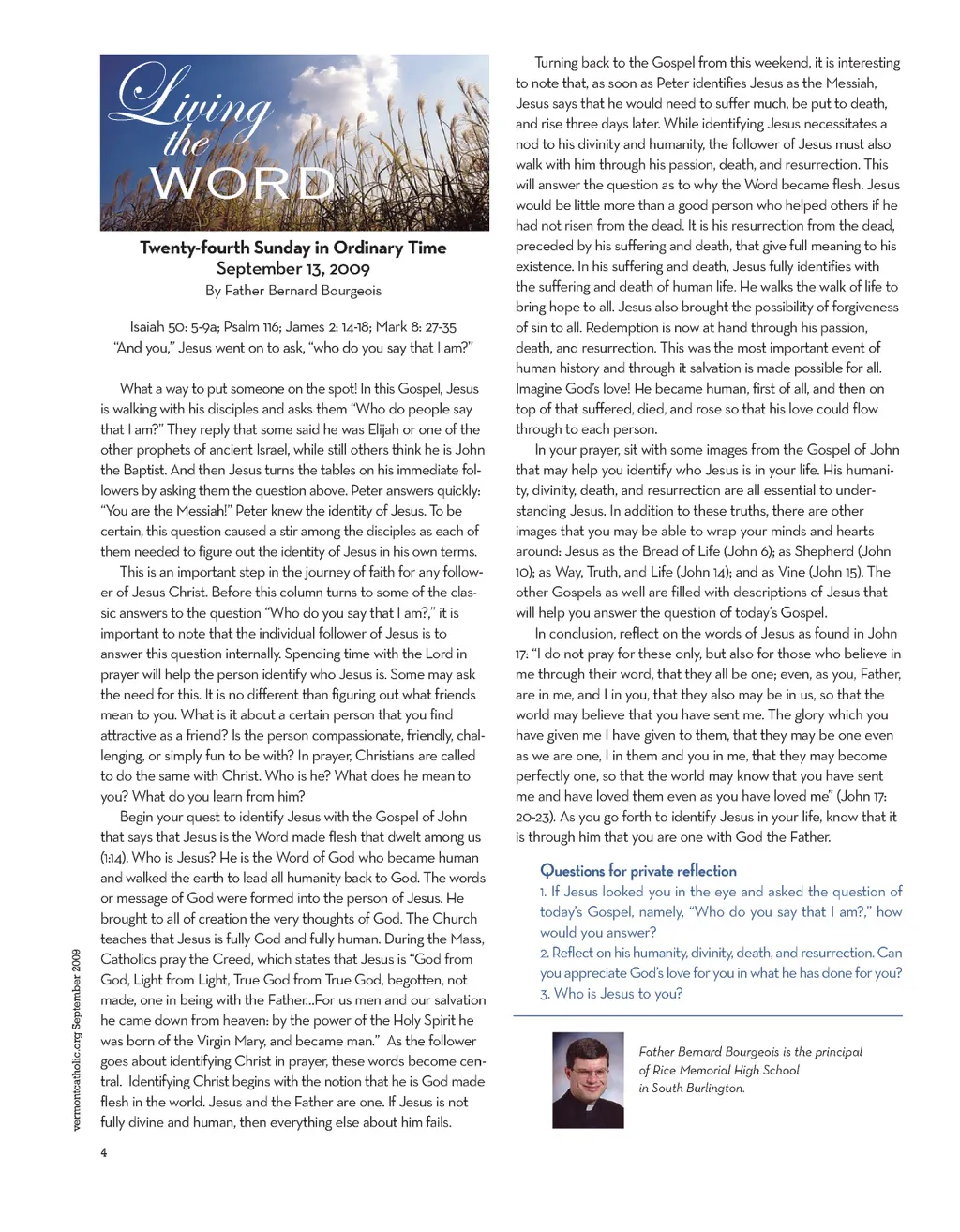 Living the WORD

Twenty-fourth Sunday in Ordinary Time
September 13, 2009
By Father Bernard Bourgeois

Isaiah 50: 5-9a; Psalm 116; James 2: 14-18; Mark 8: 27-35
"And you," Jesus went on to ask, "who do you say that I am?"

What a way to put someone on the spot! In this Gospel, Jesus is walking with his disciples and asks them "Who do people say that I am?" They reply that some said he was Elijah or one of the other prophets of ancient Israel, while still others think he is John the Baptist. And then Jesus turns the tables on his immediate followers by asking them the question above. Peter answers quickly: "You are the Messiah!" Peter knew the identity of Jesus. To be certain, this question caused a stir among the disciples as each of them needed to figure out the identity of Jesus in his own terms.

This is an important step in the journey of faith for any follower of Jesus Christ. Before this column turns to some of the classic answers to the question "Who do you say that I am?," it is important to note that the individual follower of Jesus is to answer this question internally. Spending time with the Lord in prayer will help the person identify who Jesus is. Some may ask the need for this. It is no different than figuring out what friends mean to you. What is it about a certain person that you find attractive as a friend? Is the person compassionate, friendly, challenging, or simply fun to be with? In prayer, Christians are called to do the same with Christ. Who is he? What does he mean to you? What do you learn from him?

Begin your quest to identify Jesus with the Gospel of John that says that Jesus is the Word made flesh that dwelt among us (1:14). Who is Jesus? He is the Word of God who became human and walked the earth to lead all humanity back to God. The words or message of God were formed into the person of Jesus. He brought to all of creation the very thoughts of God. The Church teaches that Jesus is fully God and fully human. During the Mass, Catholics pray the Creed, which states that Jesus is "God from God, Light from Light, True God from True God, begotten, not made, one in being with the Father...For us men and our salvation he came down from heaven: by the power of the Holy Spirit he was born of the Virgin Mary, and became man." As the follower goes about identifying Christ in prayer, these words become central. Identifying Christ begins with the notion that he is God made flesh in the world. Jesus and the Father are one. If Jesus is not fully divine and human, then everything else about him fails.

Turning back to the Gospel from this weekend, it is interesting to note that, as soon as Peter identifies Jesus as the Messiah, Jesus says that he would need to suffer much, be put to death, and rise three days later. While identifying Jesus necessitates a nod to his divinity and humanity, the follower of Jesus must also walk with him through his passion, death, and resurrection. This will answer the question as to why the Word became flesh. Jesus would be little more than a good person who helped others if he had not risen from the dead. It is his resurrection from the dead, preceded by his suffering and death, that give full meaning to his existence. In his suffering and death, Jesus fully identifies with the suffering and death of human life. He walks the walk of life to bring hope to all. Jesus also brought the possibility of forgiveness of sin to all. Redemption is now at hand through his passion, death, and resurrection. This was the most important event of human history and through it salvation is made possible for all. Imagine God's love! He became human, first of all, and then on top of that suffered, died, and rose so that his love could flow through to each person.

In your prayer, sit with some images from the Gospel of John that may help you identify who Jesus is in your life. His humanity, divinity, death, and resurrection are all essential to understanding Jesus. In addition to these truths, there are other images that you may be able to wrap your minds and hearts around: Jesus as the Bread of Life (John 6); as Shepherd (John 10); as Way, Truth, and Life (John 14); and as Vine (John 15). The other Gospels as well are filled with descriptions of Jesus that will help you answer the question of today's Gospel.

In conclusion, reflect on the words of Jesus as found in John 17: "I do not pray for these only, but also for those who believe in me through their word, that they all be one; even, as you, Father, are in me, and I in you, that they also may be in us, so that the world may believe that you have sent me. The glory which you have given me I have given to them, that they may be one even as we are one, I in them and you in me, that they may become perfectly one, so that the world may know that you have sent me and have loved them even as you have loved me" (John 17: 20-23). As you go forth to identify Jesus in your life, know that it is through him that you are one with God the Father.

Questions for private reflection
1. If Jesus looked you in the eye and asked the question of today's Gospel, namely, "Who do you say that I am?," how would you answer?
2. Reflect on his humanity, divinity, death, and resurrection. Can you appreciate God's love for you in what he has done for you?
3. Who is Jesus to you?

Father Bernard Bourgeois is the principal of Rice Memorial High School in South Burlington.

vermontcatholic.org September 2009

4